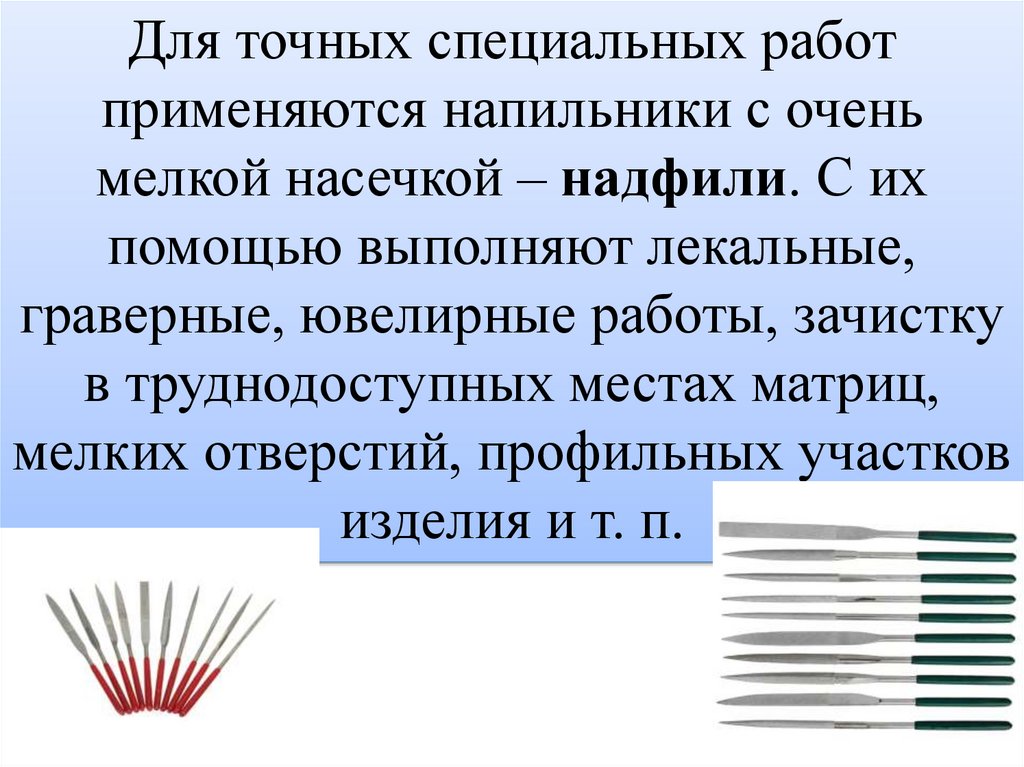 Для точных специальных работ применяются напильники с очень мелкой насечкой – надфили. С их помощью выполняют лекальные, граверные, ювелирные работы, зачистку в труднодоступных местах матриц, мелких отверстий, профильных участков изделия и т. п.